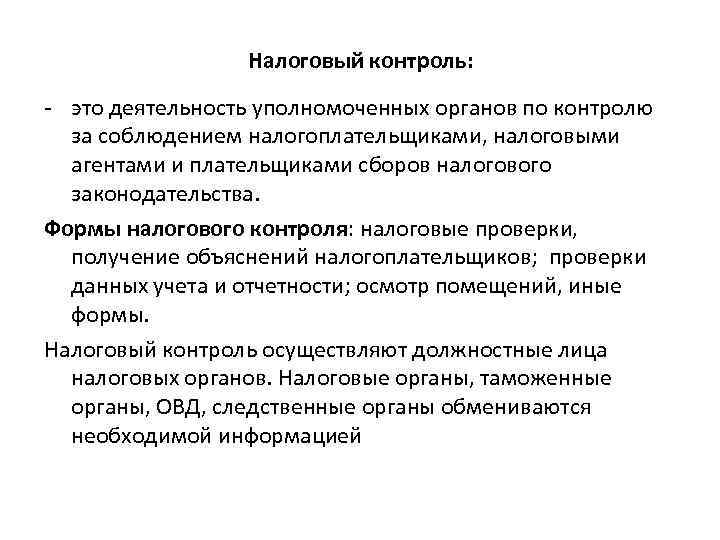 Налоговый контроль:

- это деятельность уполномоченных органов по контролю за соблюдением налогоплательщиками, налоговыми агентами и плательщиками сборов налогового законодательства.

Формы налогового контроля: налоговые проверки, получение объяснений налогоплательщиков; проверки данных учета и отчетности; осмотр помещений, иные формы.

Налоговый контроль осуществляют должностные лица налоговых органов. Налоговые органы, таможенные органы, ОВД, следственные органы обмениваются необходимой информацией